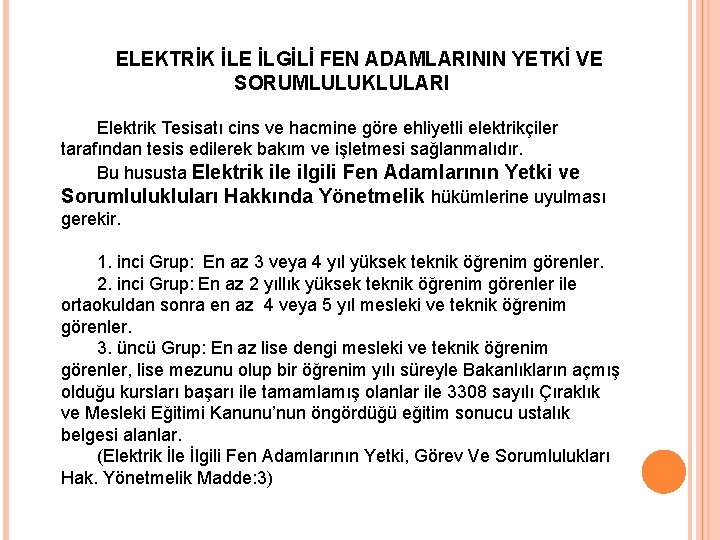 ELEKTRİK İLE İLGİLİ FEN ADAMLARININ YETKİ VE SORUMLULUKLULARI

Elektrik Tesisatı cins ve hacmine göre ehliyetli elektrikçiler tarafından tesis edilerek bakım ve işletmesi sağlanmalıdır.

Bu hususta Elektrik ile ilgili Fen Adamlarının Yetki ve Sorumlulukluları Hakkında Yönetmelik hükümlerine uyulması gerekir.

1. inci Grup: En az 3 veya 4 yıl yüksek teknik öğrenim görenler.

2. inci Grup: En az 2 yıllık yüksek teknik öğrenim görenler ile ortaokuldan sonra en az 4 veya 5 yıl mesleki ve teknik öğrenim görenler.

3. üncü Grup: En az lise dengi mesleki ve teknik öğrenim görenler, lise mezunu olup bir öğrenim yılı süreyle Bakanlıkların açmış olduğu kursları başarı ile tamamlamış olanlar ile 3308 sayılı Çıraklık ve Mesleki Eğitimi Kanunu'nun öngördüğü eğitim sonucu ustalık belgesi alanlar.

(Elektrik İle İlgili Fen Adamlarının Yetki, Görev Ve Sorumlulukları Hak. Yönetmelik Madde:3)